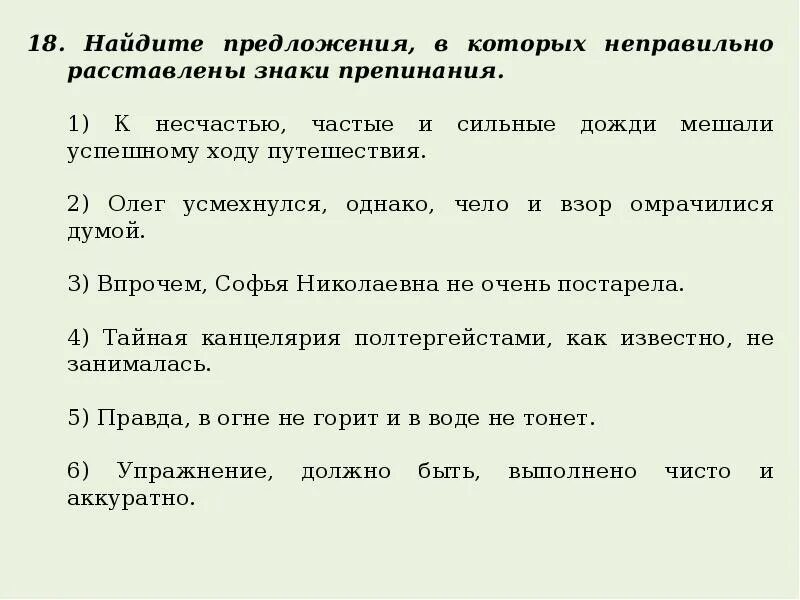 18. Найдите предложения, в которых неправильно расставлены знаки препинания.

1) К несчастью, частые и сильные дожди мешали успешному ходу путешествия.

2) Олег усмехнулся, однако, чело и взор омрачилися думой.

3) Впрочем, Софья Николаевна не очень постарела.

4) Тайная канцелярия полтергейстами, как известно, не занималась.

5) Правда, в огне не горит и в воде не тонет.

6) Упражнение, должно быть, выполнено чисто и аккуратно.